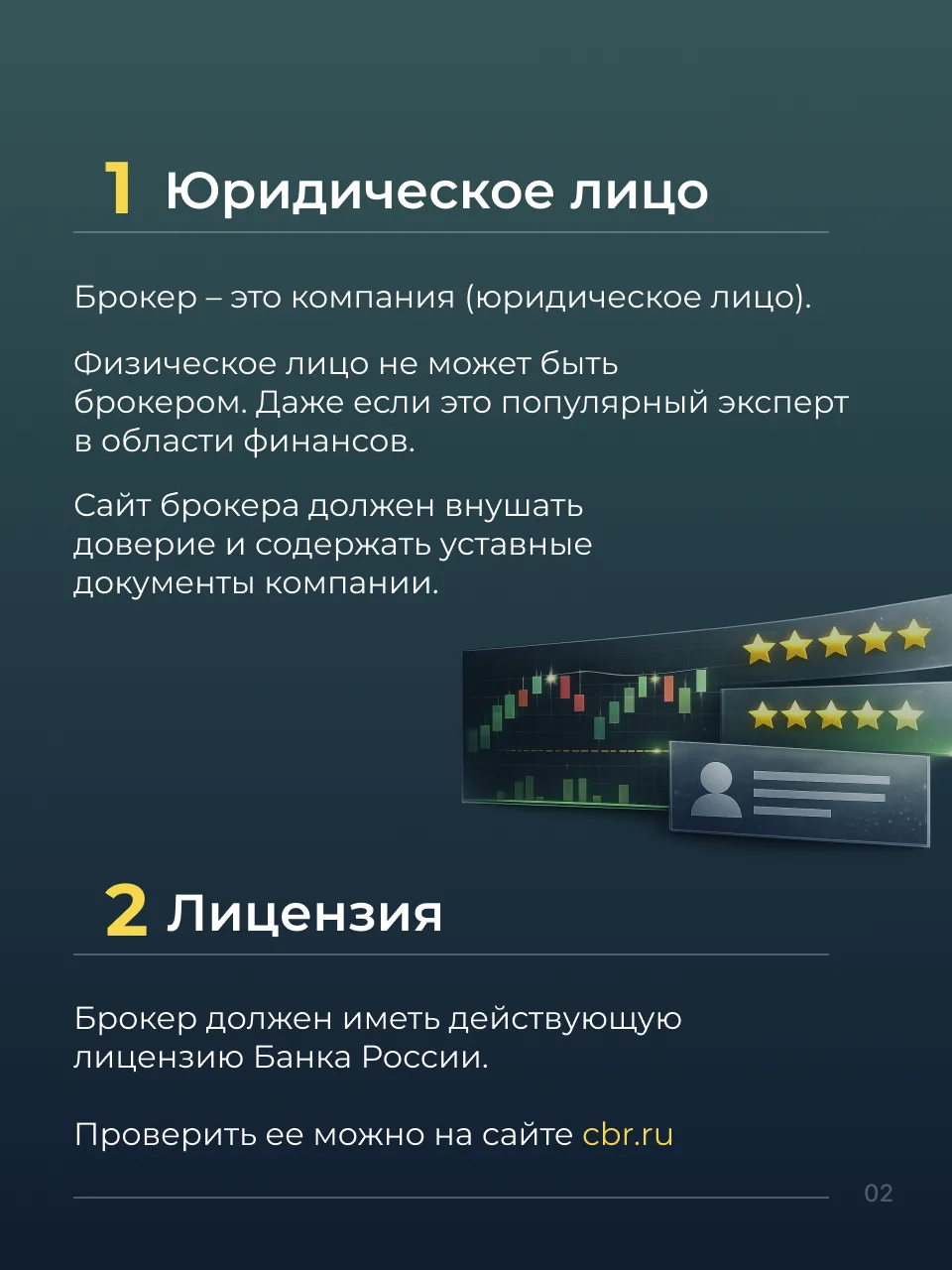 1 Юридическое лицо

Брокер – это компания (юридическое лицо).

Физическое лицо не может быть брокером. Даже если это популярный эксперт в области финансов.

Сайт брокера должен внушать доверие и содержать уставные документы компании.

2 Лицензия

Брокер должен иметь действующую лицензию Банка России.

Проверить ее можно на сайте cbr.ru

02